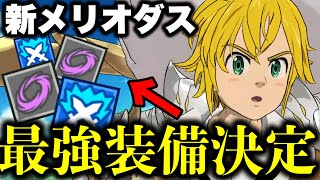 新メリオダス

最強装備決定